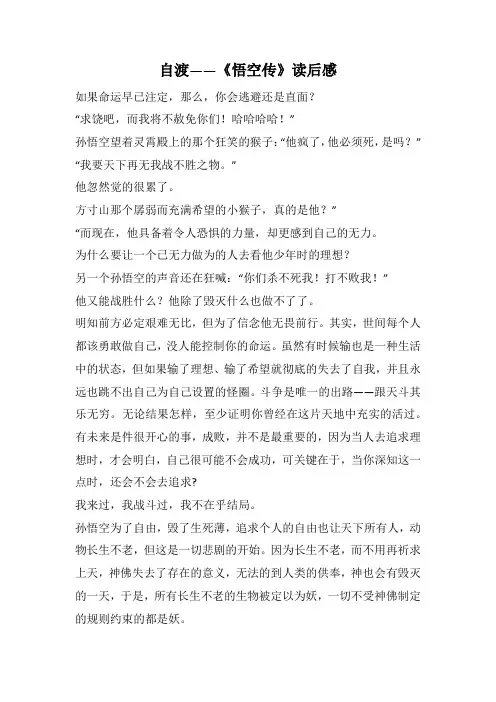 自渡——《悟空传》读后感

如果命运早已注定，那么，你会逃避还是直面？

“求饶吧，而我将不赦免你们！哈哈哈哈！”

孙悟空望着灵霄殿上的那个狂笑的猴子：“他疯了，他必须死，是吗？”

“我要天下再无我战不胜之物。”

他忽然觉的很累了。

方寸山那个孱弱而充满希望的小猴子，真的是他？”

“而现在，他具备着令人恐惧的力量，却更感到自己的无力。

为什么要让一个已无力做为的人去看他少年时的理想？

另一个孙悟空的声音还在狂喊：“你们杀不死我！打不败我！”

他又能战胜什么？他除了毁灭什么也做不了了。

明知前方必定艰难无比，但为了信念他无畏前行。其实，世间每个人都该勇敢做自己，没人能控制你的命运。虽然有时候输也是一种生活中的状态，但如果输了理想、输了希望就彻底的失去了自我，并且永远也跳不出自己为自己设置的怪圈。斗争是唯一的出路——跟天斗其乐无穷。无论结果怎样，至少证明你曾经在这片天地中充实的活过。有未来是件很开心的事，成败，并不是最重要的，因为当人去追求理想时，才会明白，自己很可能不会成功，可关键在于，当你深知这一点时，还会不会去追求?

我来过，我战斗过，我不在乎结局。

孙悟空为了自由，毁了生死薄，追求个人的自由也让天下所有人，动物长生不老，但这是一切悲剧的开始。因为长生不老，而不用再祈求上天，神佛失去了存在的意义，无法的到人类的供奉，神也会有毁灭的一天，于是，所有长生不老的生物被定以为妖，一切不受神佛制定的规则约束的都是妖。